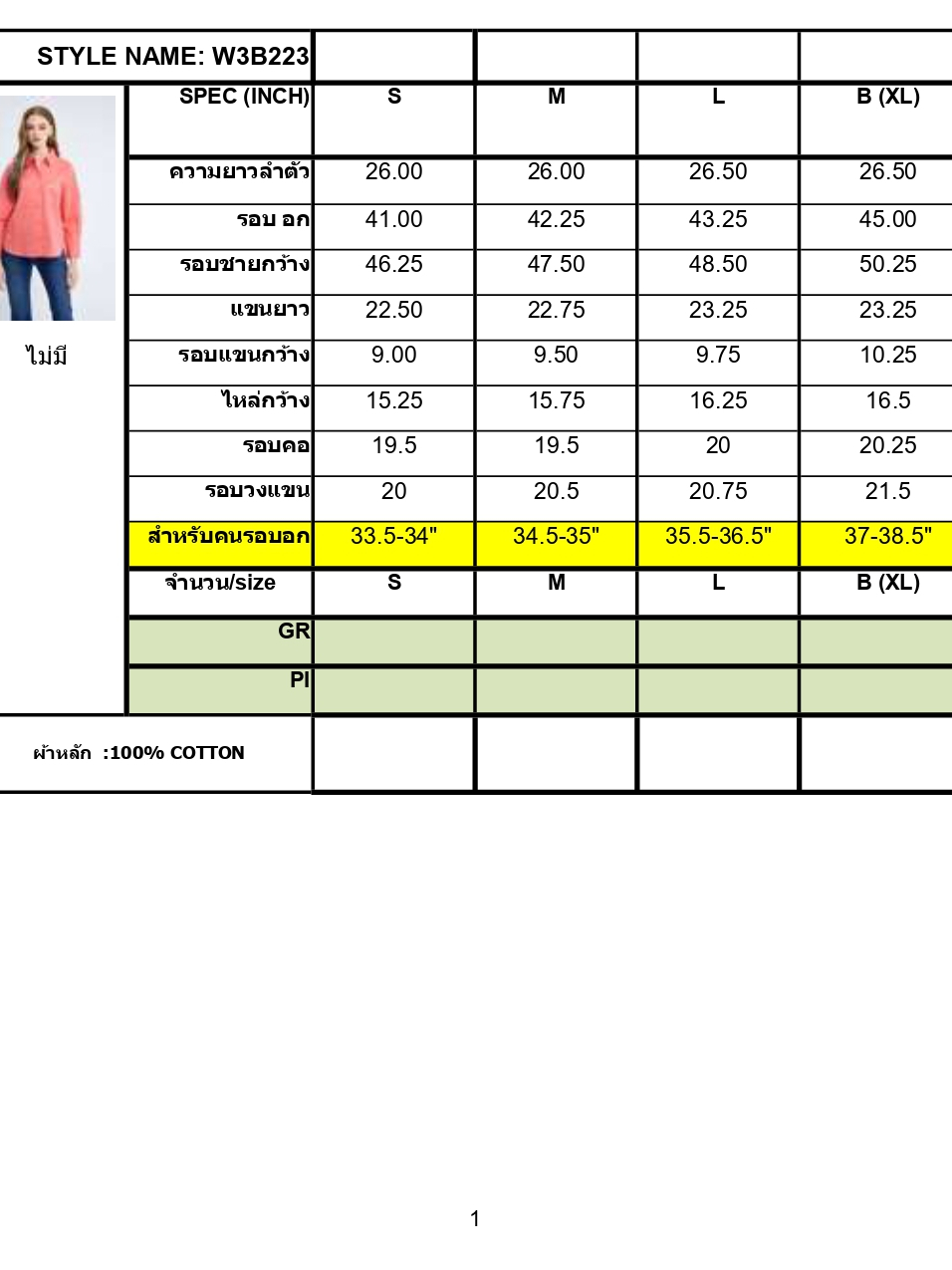 STYLE NAME: W3B223

ไม่มี

| SPEC (INCH) | S | M | L | B (XL) |
|---|---|---|---|---|
| ความยาวลำตัว | 26.00 | 26.00 | 26.50 | 26.50 |
| รอบ อก | 41.00 | 42.25 | 43.25 | 45.00 |
| รอบชายกว้าง | 46.25 | 47.50 | 48.50 | 50.25 |
| แขนยาว | 22.50 | 22.75 | 23.25 | 23.25 |
| รอบแขนกว้าง | 9.00 | 9.50 | 9.75 | 10.25 |
| ไหล่กว้าง | 15.25 | 15.75 | 16.25 | 16.5 |
| รอบคอ | 19.5 | 19.5 | 20 | 20.25 |
| รอบวงแขน | 20 | 20.5 | 20.75 | 21.5 |
| สำหรับคนรอบอก | 33.5-34" | 34.5-35" | 35.5-36.5" | 37-38.5" |
| จำนวน/size | S | M | L | B (XL) |
| GR | | | | |
| PI | | | | |

ผ้าหลัก :100% COTTON

1